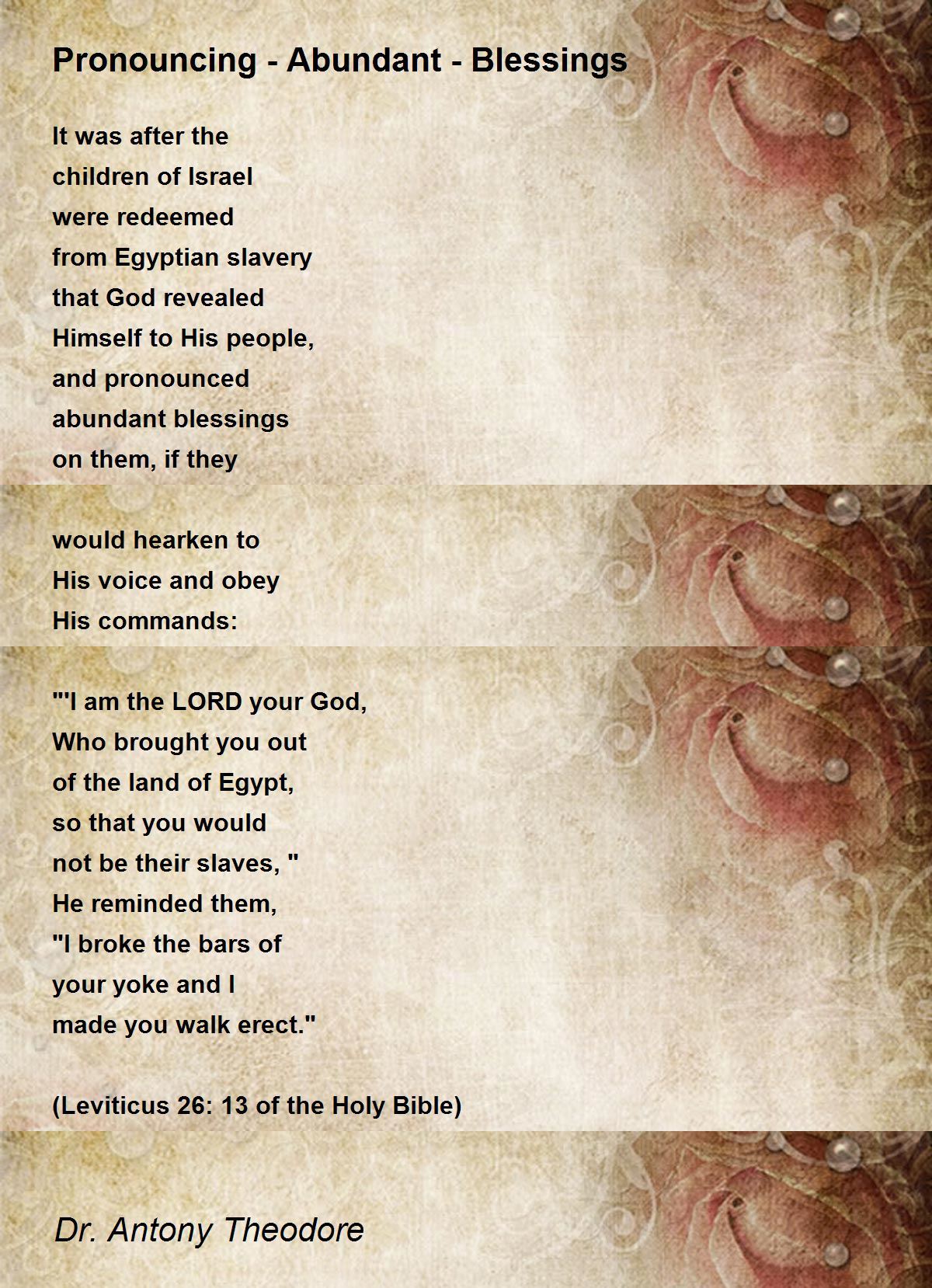 Pronouncing - Abundant - Blessings

It was after the
children of Israel
were redeemed
from Egyptian slavery
that God revealed
Himself to His people,
and pronounced
abundant blessings
on them, if they

would hearken to
His voice and obey
His commands:

"'I am the LORD your God,
Who brought you out
of the land of Egypt,
so that you would
not be their slaves, "
He reminded them,
"I broke the bars of
your yoke and I
made you walk erect."

(Leviticus 26: 13 of the Holy Bible)

Dr. Antony Theodore